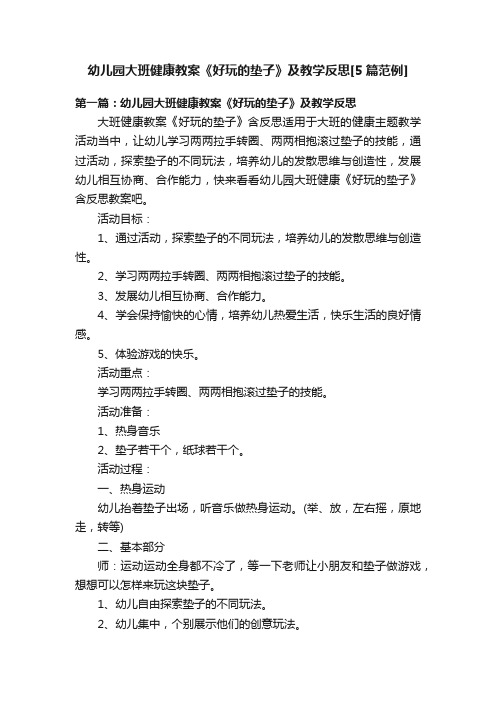 幼儿园大班健康教案《好玩的垫子》及教学反思[5篇范例]

第一篇：幼儿园大班健康教案《好玩的垫子》及教学反思

大班健康教案《好玩的垫子》含反思适用于大班的健康主题教学活动当中，让幼儿学习两两拉手转圈、两两相抱滚过垫子的技能，通过活动，探索垫子的不同玩法，培养幼儿的发散思维与创造性，发展幼儿相互协商、合作能力，快来看看幼儿园大班健康《好玩的垫子》含反思教案吧。

活动目标：

1、通过活动，探索垫子的不同玩法，培养幼儿的发散思维与创造性。

2、学习两两拉手转圈、两两相抱滚过垫子的技能。

3、发展幼儿相互协商、合作能力。

4、学会保持愉快的心情，培养幼儿热爱生活，快乐生活的良好情感。

5、体验游戏的快乐。

活动重点：

学习两两拉手转圈、两两相抱滚过垫子的技能。

活动准备：

1、热身音乐

2、垫子若干个，纸球若干个。

活动过程：

一、热身运动

幼儿抬着垫子出场，听音乐做热身运动。(举、放，左右摇，原地走，转等)

二、基本部分

师：运动运动全身都不冷了，等一下老师让小朋友和垫子做游戏，想想可以怎样来玩这块垫子。

1、幼儿自由探索垫子的不同玩法。

2、幼儿集中，个别展示他们的创意玩法。